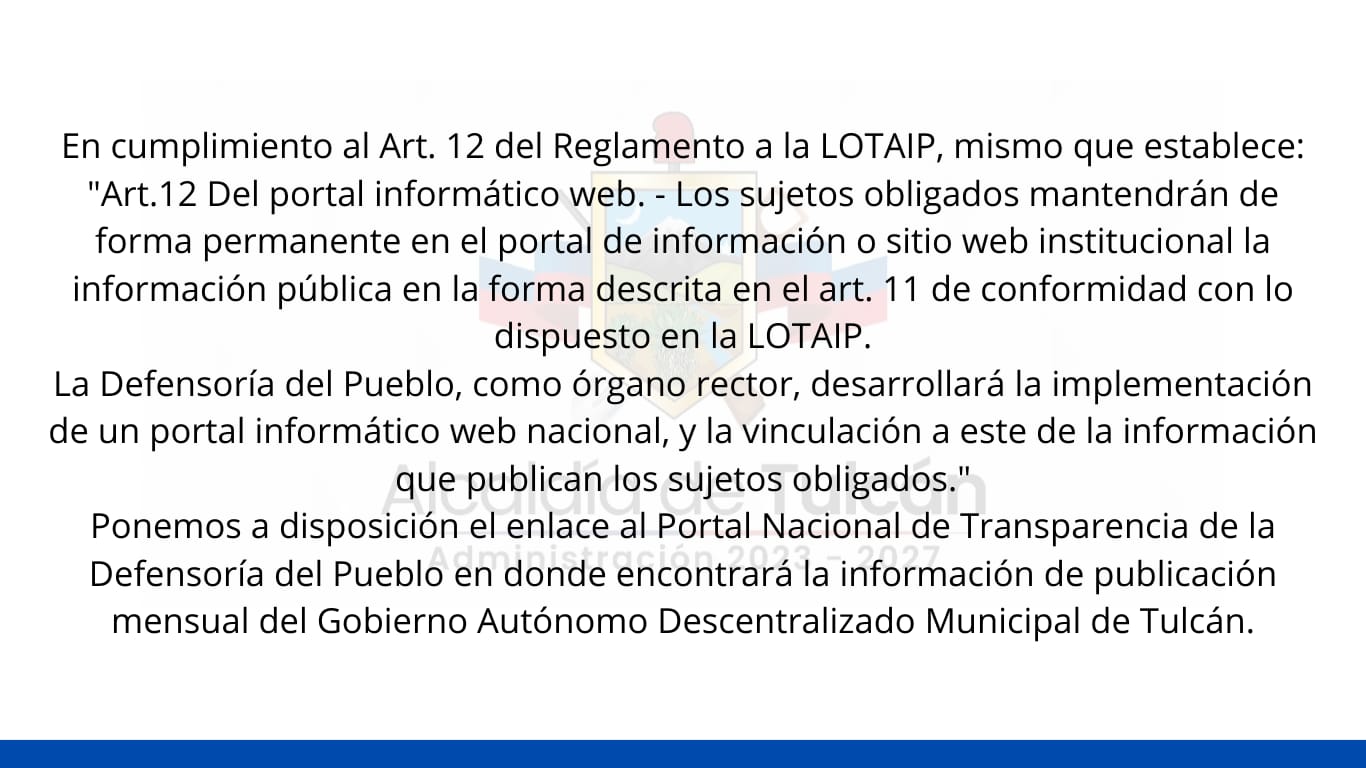 En cumplimiento al Art. 12 del Reglamento a la LOTAIP, mismo que establece: "Art.12 Del portal informático web. - Los sujetos obligados mantendrán de forma permanente en el portal de información o sitio web institucional la información pública en la forma descrita en el art. 11 de conformidad con lo dispuesto en la LOTAIP.
La Defensoría del Pueblo, como órgano rector, desarrollará la implementación de un portal informático web nacional, y la vinculación a este de la información que publican los sujetos obligados."
Ponemos a disposición el enlace al Portal Nacional de Transparencia de la Defensoría del Pueblo en donde encontrará la información de publicación mensual del Gobierno Autónomo Descentralizado Municipal de Tulcán.

Alcaldía de Tulcán
Administración 2023 - 2027